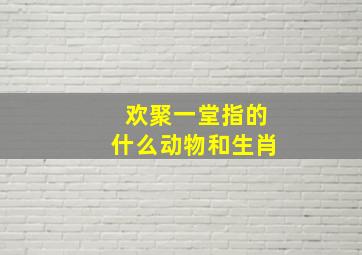 欢聚一堂指的
什么动物和生肖